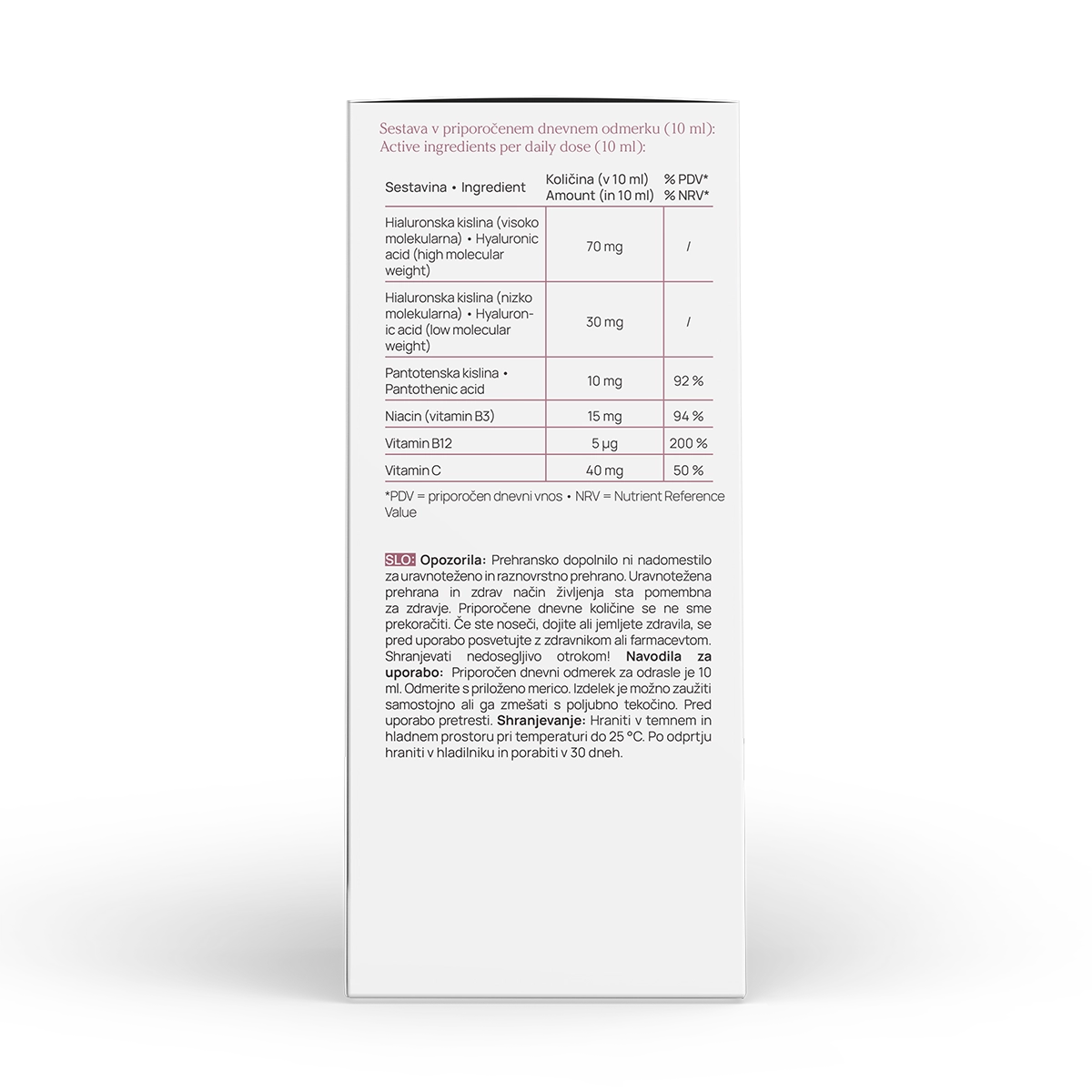 Sestava v priporočenem dnevnem odmerku (10 ml):
Active ingredients per daily dose (10 ml):

| Sestavina • Ingredient | Količina (v 10 ml) Amount (in 10 ml) | % PDV* % NRV* |
|---|---|---|
| Hialuronska kislina (visoko molekularna) • Hyaluronic acid (high molecular weight) | 70 mg | / |
| Hialuronska kislina (nizko molekularna) • Hyaluronic acid (low molecular weight) | 30 mg | / |
| Pantotenska kislina • Pantothenic acid | 10 mg | 92 % |
| Niacin (vitamin B3) | 15 mg | 94 % |
| Vitamin B12 | 5 µg | 200 % |
| Vitamin C | 40 mg | 50 % |

*PDV = priporočen dnevni vnos • NRV = Nutrient Reference Value

SLO: Opozorila: Prehransko dopolnilo ni nadomestilo za uravnoteženo in raznovrstno prehrano. Uravnotežena prehrana in zdrav način življenja sta pomembna za zdravje. Priporočene dnevne količine se ne sme prekoračiti. Če ste noseči, dojite ali jemljete zdravila, se pred uporabo posvetujte z zdravnikom ali farmacevtom. Shranjevati nedosegljivo otrokom! Navodila za uporabo: Priporočen dnevni odmerek za odrasle je 10 ml. Odmerite s priloženo merico. Izdelek je možno zaužiti samostojno ali ga zmešati s poljubno tekočino. Pred uporabo pretresti. Shranjevanje: Hraniti v temnem in hladnem prostoru pri temperaturi do 25 °C. Po odprtju hraniti v hladilniku in porabiti v 30 dneh.